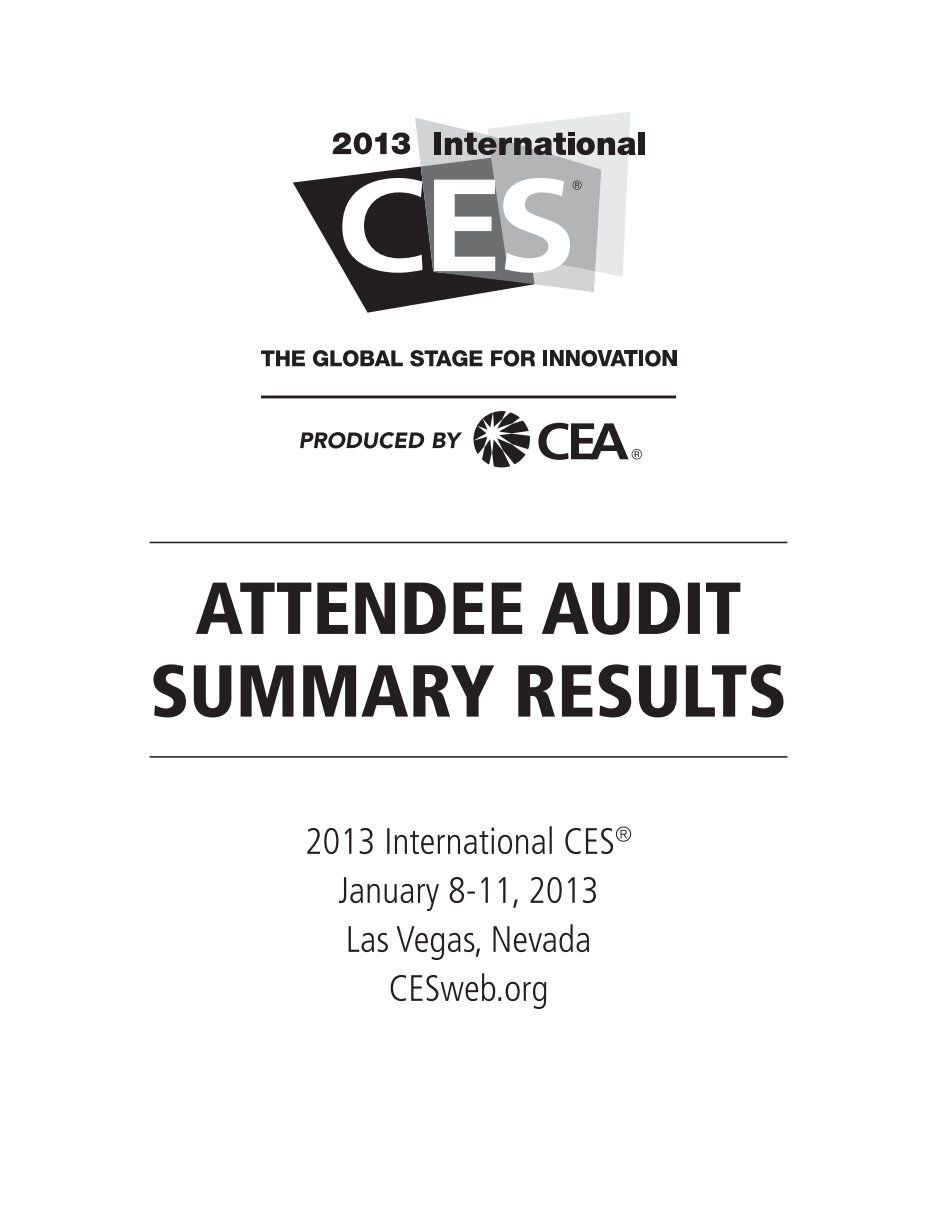 2013 International

CES®

THE GLOBAL STAGE FOR INNOVATION

PRODUCED BY CEA®

ATTENDEE AUDIT
SUMMARY RESULTS

2013 International CES®
January 8-11, 2013
Las Vegas, Nevada
CESweb.org